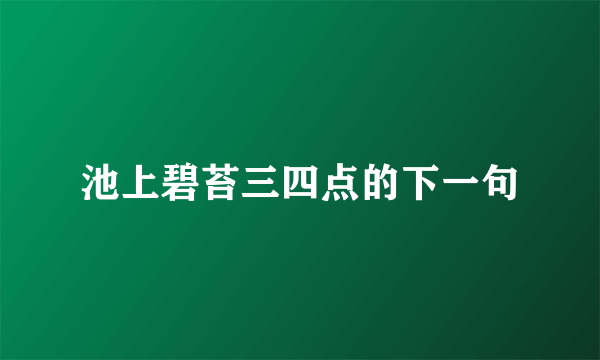 池上碧苔三四点的下一句